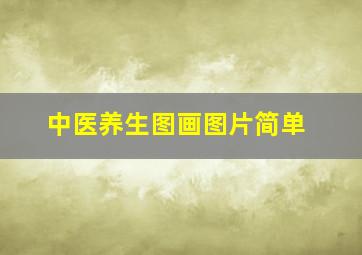 中医养生图画图片简单